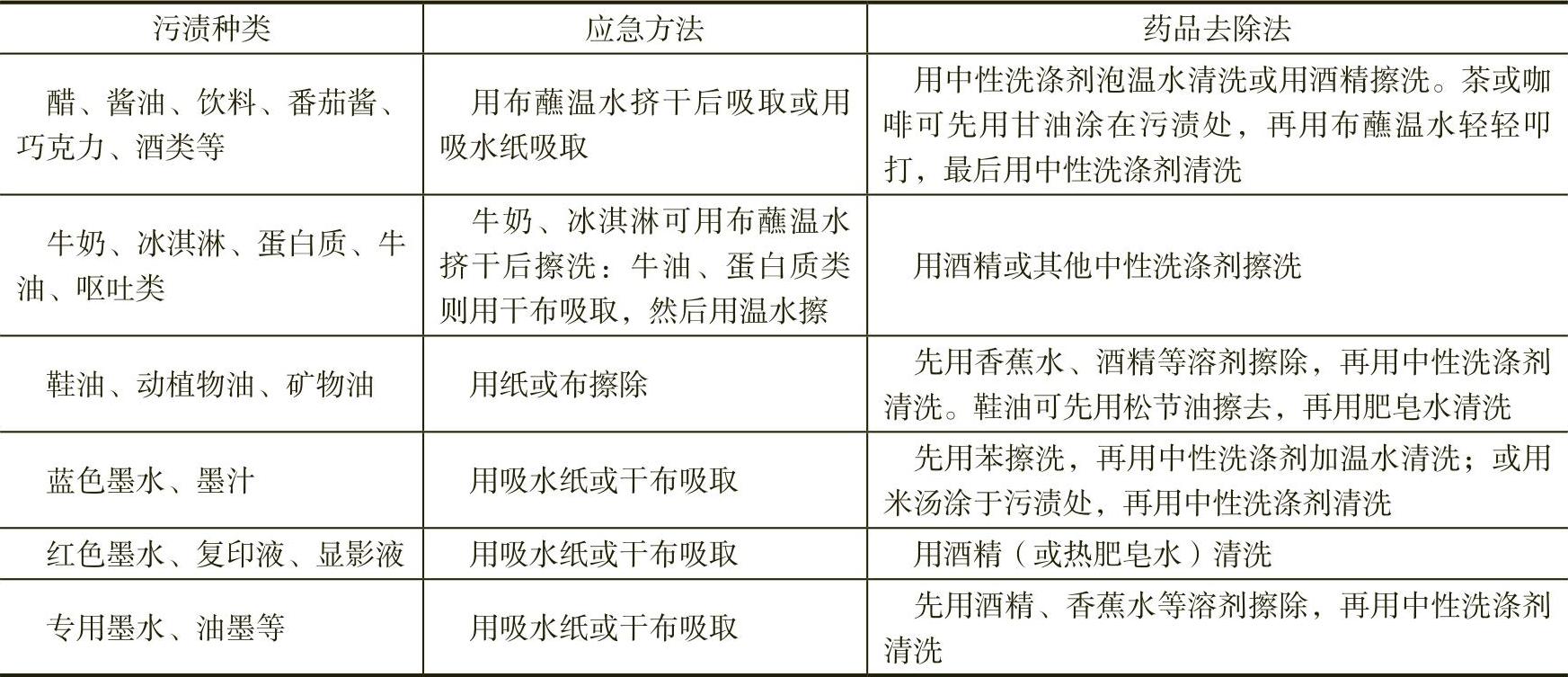 | 污渍种类 | 应急方法 | 药品去除法 |
|---|---|---|
| 醋、酱油、饮料、番茄酱、巧克力、酒类等 | 用布蘸温水挤干后吸取或用吸水纸吸取 | 用中性洗涤剂泡温水清洗或用酒精擦洗。茶或咖啡可先用甘油涂在污渍处，再用布蘸温水轻轻叩打，最后用中性洗涤剂清洗 |
| 牛奶、冰淇淋、蛋白质、牛油、呕吐类 | 牛奶、冰淇淋可用布蘸温水挤干后擦洗：牛油、蛋白质类则用干布吸取，然后用温水擦 | 用酒精或其他中性洗涤剂擦洗 |
| 鞋油、动植物油、矿物油 | 用纸或布擦除 | 先用香蕉水、酒精等溶剂擦除，再用中性洗涤剂清洗。鞋油可先用松节油擦去，再用肥皂水清洗 |
| 蓝色墨水、墨汁 | 用吸水纸或干布吸取 | 先用苯擦洗，再用中性洗涤剂加温水清洗；或用米汤涂于污渍处，再用中性洗涤剂清洗 |
| 红色墨水、复印液、显影液 | 用吸水纸或干布吸取 | 用酒精（或热肥皂水）清洗 |
| 专用墨水、油墨等 | 用吸水纸或干布吸取 | 先用酒精、香蕉水等溶剂擦除，再用中性洗涤剂清洗 |